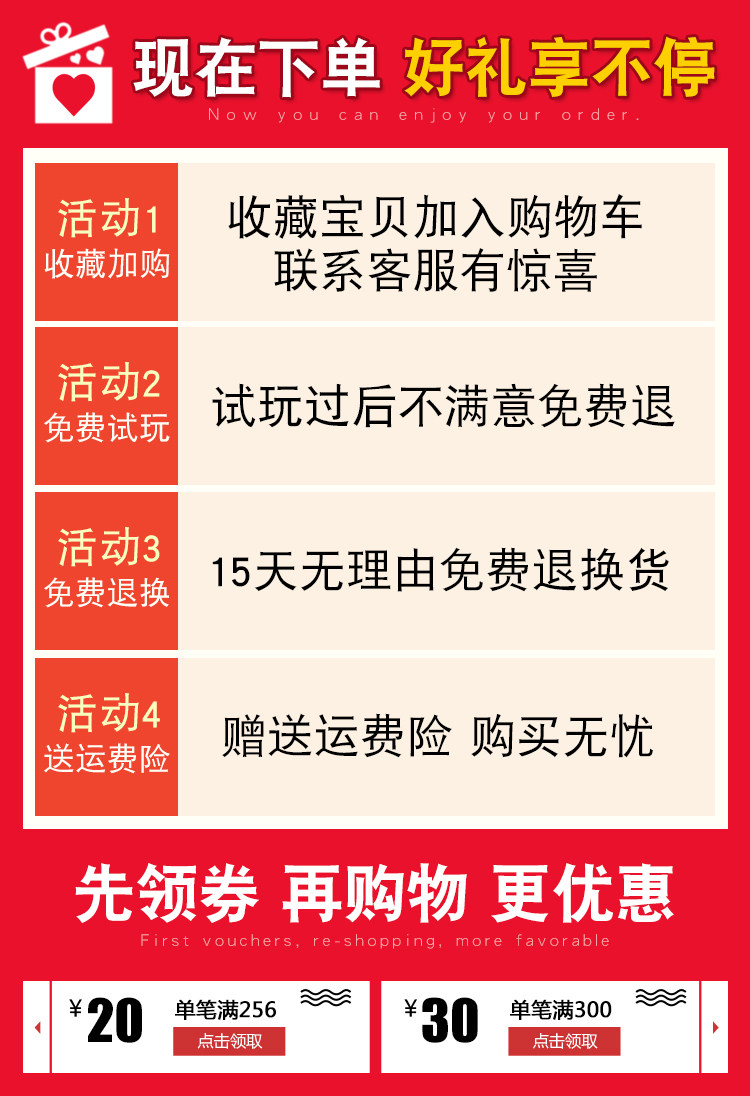 现在下单 好礼享不停
Now you can enjoy your order.

活动1
收藏加购

收藏宝贝加入购物车
联系客服有惊喜

活动2
免费试玩

试玩过后不满意免费退

活动3
免费退换

15天无理由免费退换货

活动4
送运费险

赠送运费险 购买无忧

先领券 再购物 更优惠
First vouchers, re-shopping, more favorable

¥20 单笔满256
点击领取

¥30 单笔满300
点击领取